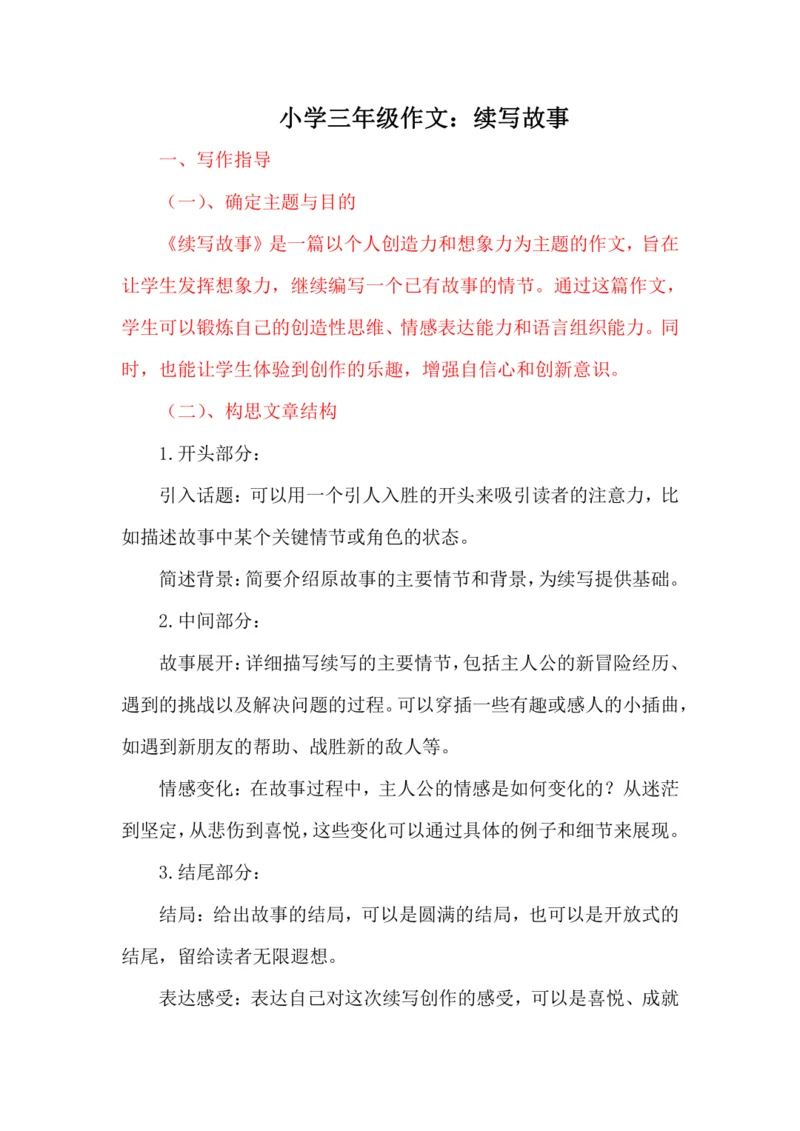 小学三年级作文：续写故事

一、写作指导

（一）、确定主题与目的

《续写故事》是一篇以个人创造力和想象力为主题的作文，旨在让学生发挥想象力，继续编写一个已有故事的情节。通过这篇作文，学生可以锻炼自己的创造性思维、情感表达能力和语言组织能力。同时，也能让学生体验到创作的乐趣，增强自信心和创新意识。

（二）、构思文章结构

1.开头部分：

引入话题：可以用一个引人入胜的开头来吸引读者的注意力，比如描述故事中某个关键情节或角色的状态。

简述背景：简要介绍原故事的主要情节和背景，为续写提供基础。

2.中间部分：

故事展开：详细描写续写的主要情节，包括主人公的新冒险经历、遇到的挑战以及解决问题的过程。可以穿插一些有趣或感人的小插曲，如遇到新朋友的帮助、战胜新的敌人等。

情感变化：在故事过程中，主人公的情感是如何变化的？从迷茫到坚定，从悲伤到喜悦，这些变化可以通过具体的例子和细节来展现。

3.结尾部分：

结局：给出故事的结局，可以是圆满的结局，也可以是开放式的结尾，留给读者无限遐想。

表达感受：表达自己对这次续写创作的感受，可以是喜悦、成就